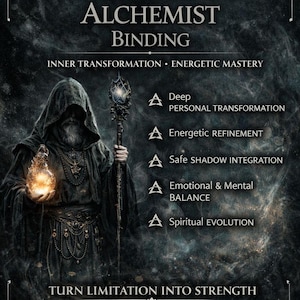 ALCHEMIST
BINDING

INNER TRANSFORMATION • ENERGETIC MASTERY

Deep PERSONAL TRANSFORMATION

Energetic REFINEMENT

Safe SHADOW INTEGRATION

Emotional & Mental BALANCE

Spiritual EVOLUTION

TURN LIMITATION INTO STRENGTH